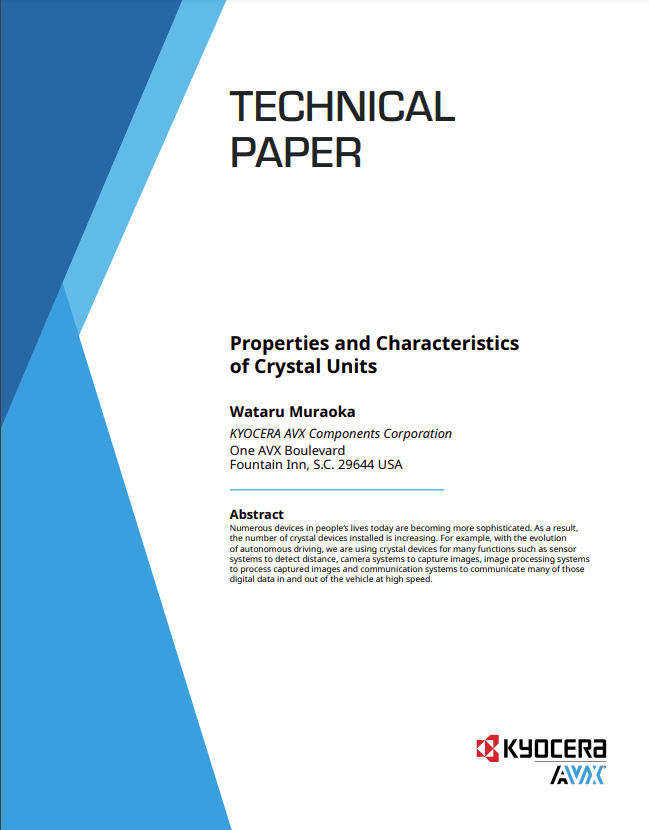 TECHNICAL PAPER

Properties and Characteristics of Crystal Units

Wataru Muraoka

KYOCERA AVX Components Corporation
One AVX Boulevard
Fountain Inn, S.C. 29644 USA

Abstract
Numerous devices in people's lives today are becoming more sophisticated. As a result, the number of crystal devices installed is increasing. For example, with the evolution of autonomous driving, we are using crystal devices for many functions such as sensor systems to detect distance, camera systems to capture images, image processing systems to process captured images and communication systems to communicate many of those digital data in and out of the vehicle at high speed.

KYOCERA
AVX